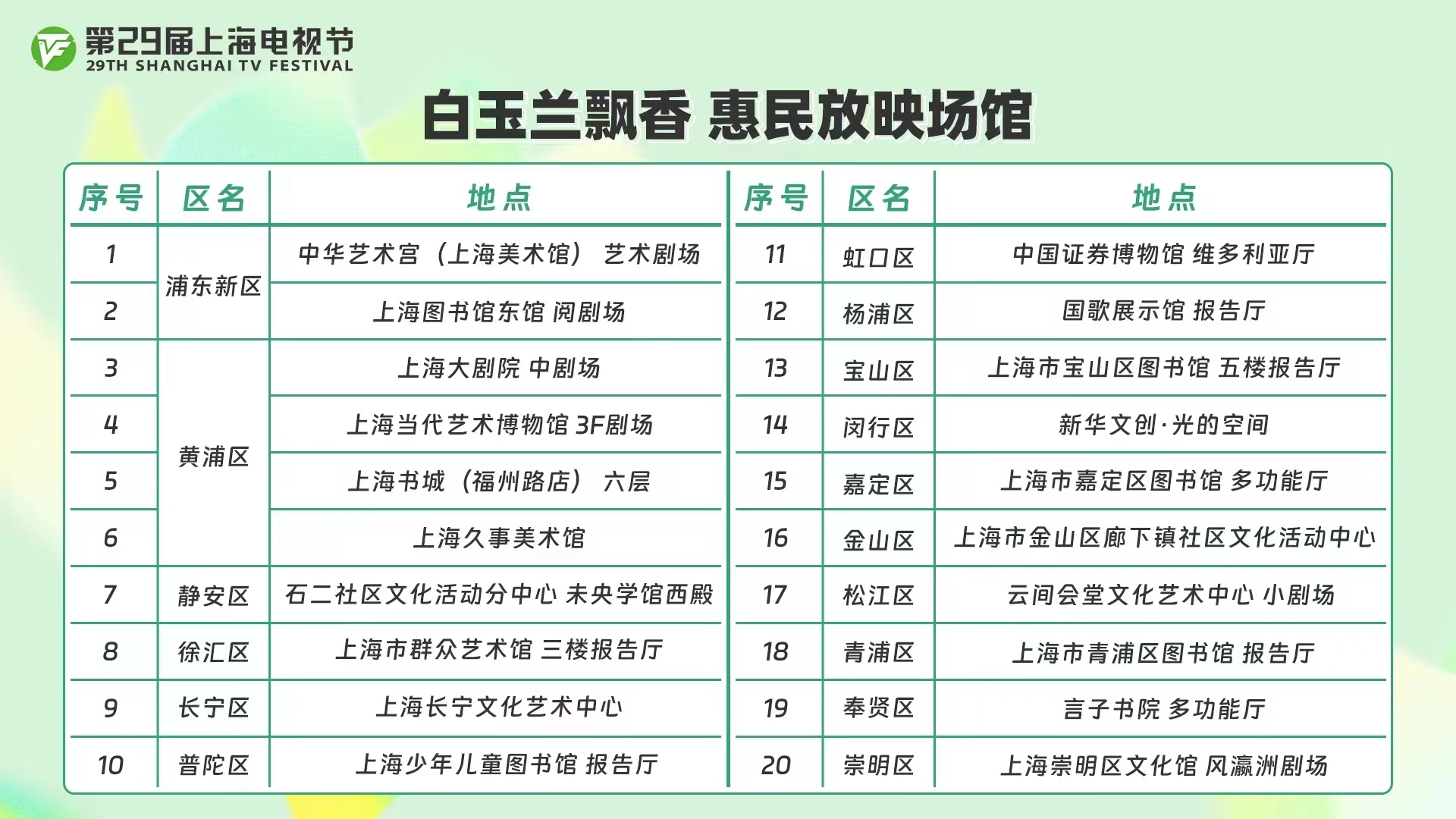 第29届上海电视节
29TH SHANGHAI TV FESTIVAL

白玉兰飘香 惠民放映场馆

| 序号 | 区名 | 地点 |
|---|---|---|
| 1 | 浦东新区 | 中华艺术宫（上海美术馆） 艺术剧场 |
| 2 |  | 上海图书馆东馆 阅剧场 |
| 3 | 黄浦区 | 上海大剧院 中剧场 |
| 4 |  | 上海当代艺术博物馆 3F剧场 |
| 5 |  | 上海书城（福州路店） 六层 |
| 6 |  | 上海久事美术馆 |
| 7 | 静安区 | 石二社区文化活动分中心 未央学馆西殿 |
| 8 | 徐汇区 | 上海市群众艺术馆 三楼报告厅 |
| 9 | 长宁区 | 上海长宁文化艺术中心 |
| 10 | 普陀区 | 上海少年儿童图书馆 报告厅 |

| 序号 | 区名 | 地点 |
|---|---|---|
| 11 | 虹口区 | 中国证券博物馆 维多利亚厅 |
| 12 | 杨浦区 | 国歌展示馆 报告厅 |
| 13 | 宝山区 | 上海市宝山区图书馆 五楼报告厅 |
| 14 | 闵行区 | 新华文创·光的空间 |
| 15 | 嘉定区 | 上海市嘉定区图书馆 多功能厅 |
| 16 | 金山区 | 上海市金山区廊下镇社区文化活动中心 |
| 17 | 松江区 | 云间会堂文化艺术中心 小剧场 |
| 18 | 青浦区 | 上海市青浦区图书馆 报告厅 |
| 19 | 奉贤区 | 言子书院 多功能厅 |
| 20 | 崇明区 | 上海崇明区文化馆 风瀛洲剧场 |